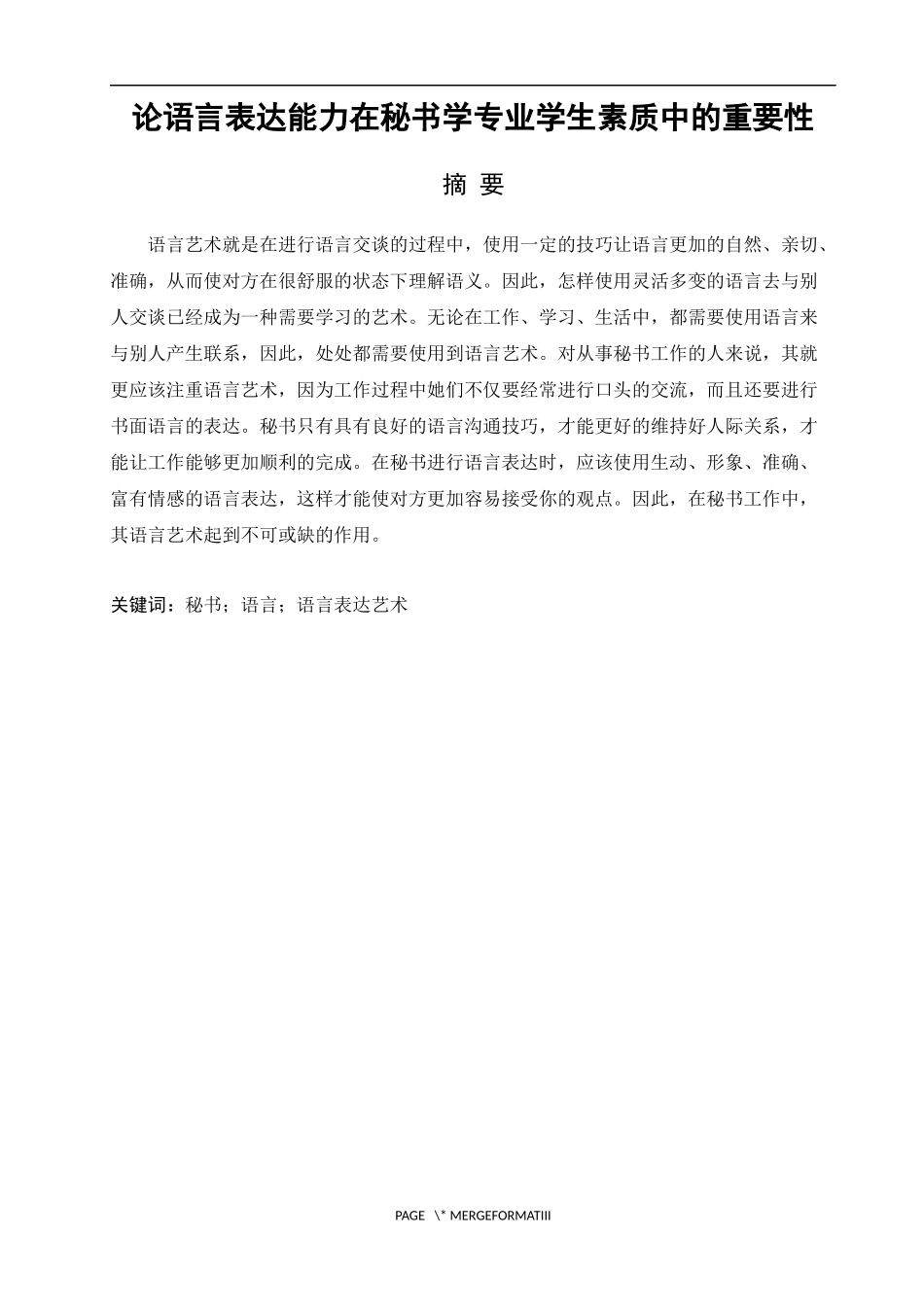 论语言表达能力在秘书学专业学生素质中的重要性

摘 要

语言艺术就是在进行语言交谈的过程中，使用一定的技巧让语言更加的自然、亲切、准确，从而使对方在很舒服的状态下理解语义。因此，怎样使用灵活多变的语言去与别人交谈已经成为一种需要学习的艺术。无论在工作、学习、生活中，都需要使用语言来与别人产生联系，因此，处处都需要使用到语言艺术。对从事秘书工作的人来说，其就更应该注重语言艺术，因为工作过程中她们不仅要经常进行口头的交流，而且还要进行书面语言的表达。秘书只有具有良好的语言沟通技巧，才能更好的维持好人际关系，才能让工作能够更加顺利的完成。在秘书进行语言表达时，应该使用生动、形象、准确、富有情感的语言表达，这样才能使对方更加容易接受你的观点。因此，在秘书工作中，其语言艺术起到不可或缺的作用。

关键词：秘书；语言；语言表达艺术

PAGE \* MERGEFORMATIII